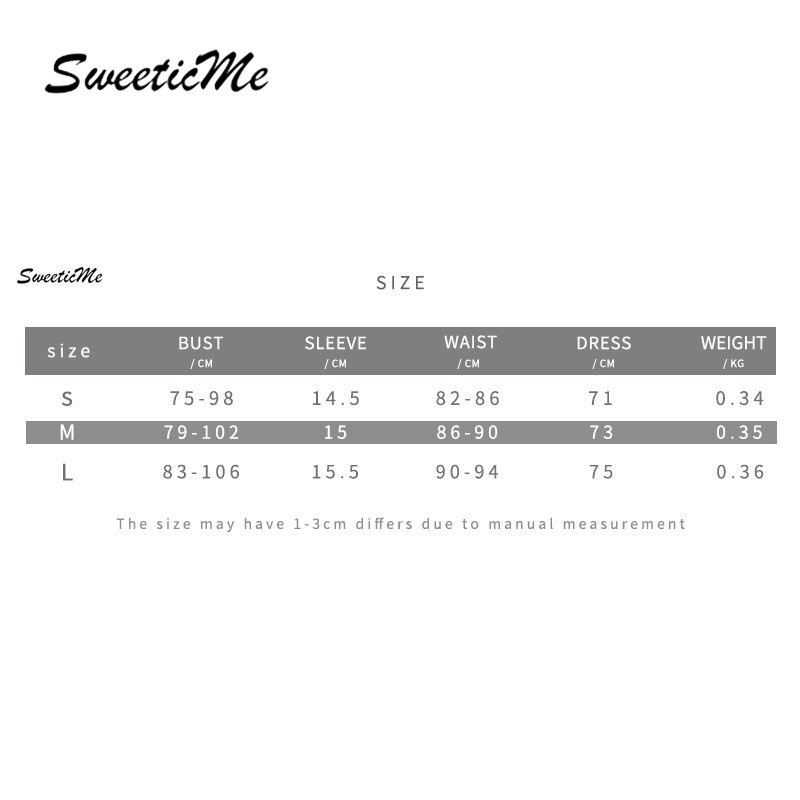 SweeticMe

SweeticMe

SIZE

| size | BUST / CM | SLEEVE / CM | WAIST / CM | DRESS / CM | WEIGHT / KG |
|---|---|---|---|---|---|
| S | 75-98 | 14.5 | 82-86 | 71 | 0.34 |
| M | 79-102 | 15 | 86-90 | 73 | 0.35 |
| L | 83-106 | 15.5 | 90-94 | 75 | 0.36 |

The size may have 1-3cm differs due to manual measurement